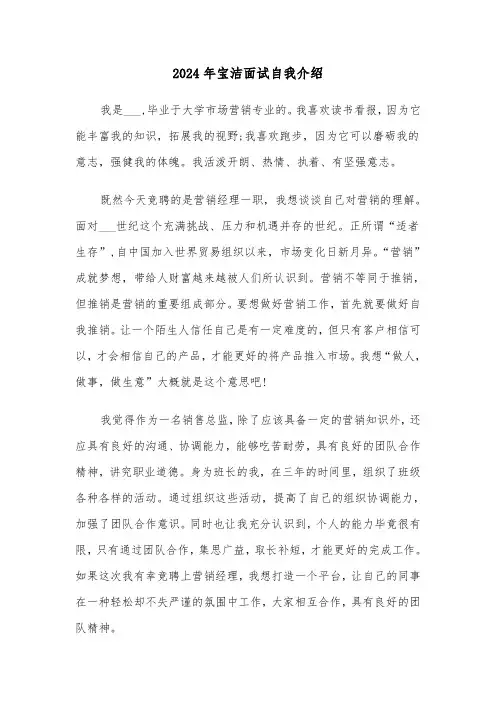 2024年宝洁面试自我介绍

我是___,毕业于大学市场营销专业的。我喜欢读书看报，因为它能丰富我的知识，拓展我的视野;我喜欢跑步，因为它可以磨砺我的意志，强健我的体魄。我活泼开朗、热情、执着、有坚强意志。

既然今天竞聘的是营销经理一职，我想谈谈自己对营销的理解。面对___世纪这个充满挑战、压力和机遇并存的世纪。正所谓“适者生存”,自中国加入世界贸易组织以来，市场变化日新月异。“营销”成就梦想，带给人财富越来越被人们所认识到。营销不等同于推销，但推销是营销的重要组成部分。要想做好营销工作，首先就要做好自我推销。让一个陌生人信任自己是有一定难度的，但只有客户相信可以，才会相信自己的产品，才能更好的将产品推入市场。我想“做人，做事，做生意”大概就是这个意思吧!

我觉得作为一名销售总监，除了应该具备一定的营销知识外，还应具有良好的沟通、协调能力，能够吃苦耐劳，具有良好的团队合作精神，讲究职业道德。身为班长的我，在三年的时间里，组织了班级各种各样的活动。通过组织这些活动，提高了自己的组织协调能力，加强了团队合作意识。同时也让我充分认识到，个人的能力毕竟很有限，只有通过团队合作，集思广益，取长补短，才能更好的完成工作。如果这次我有幸竞聘上营销经理，我想打造一个平台，让自己的同事在一种轻松却不失严谨的氛围中工作，大家相互合作，具有良好的团队精神。